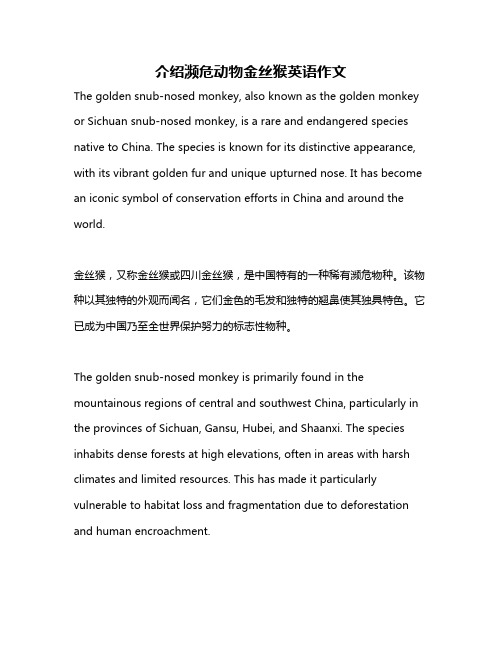 介绍濒危动物金丝猴英语作文

The golden snub-nosed monkey, also known as the golden monkey or Sichuan snub-nosed monkey, is a rare and endangered species native to China. The species is known for its distinctive appearance, with its vibrant golden fur and unique upturned nose. It has become an iconic symbol of conservation efforts in China and around the world.

金丝猴，又称金丝猴或四川金丝猴，是中国特有的一种稀有濒危物种。该物种以其独特的外观而闻名，它们金色的毛发和独特的翘鼻使其独具特色。它已成为中国乃至全世界保护努力的标志性物种。

The golden snub-nosed monkey is primarily found in the mountainous regions of central and southwest China, particularly in the provinces of Sichuan, Gansu, Hubei, and Shaanxi. The species inhabits dense forests at high elevations, often in areas with harsh climates and limited resources. This has made it particularly vulnerable to habitat loss and fragmentation due to deforestation and human encroachment.